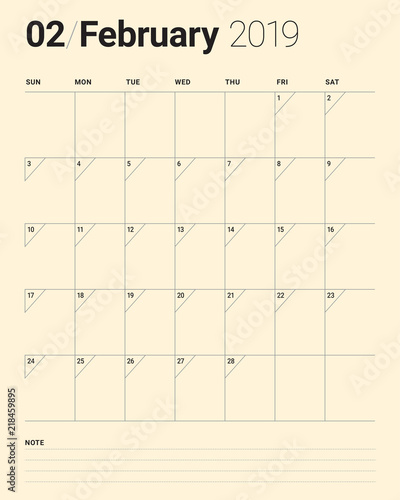 02/February 2019

| SUN | MON | TUE | WED | THU | FRI | SAT |
|---|---|---|---|---|---|---|
| | | | | | 1 | 2 |
| 3 | 4 | 5 | 6 | 7 | 8 | 9 |
| 10 | 11 | 12 | 13 | 14 | 15 | 16 |
| 17 | 18 | 19 | 20 | 21 | 22 | 23 |
| 24 | 25 | 26 | 27 | 28 | | |

NOTE

Adobe Stock | #218459895